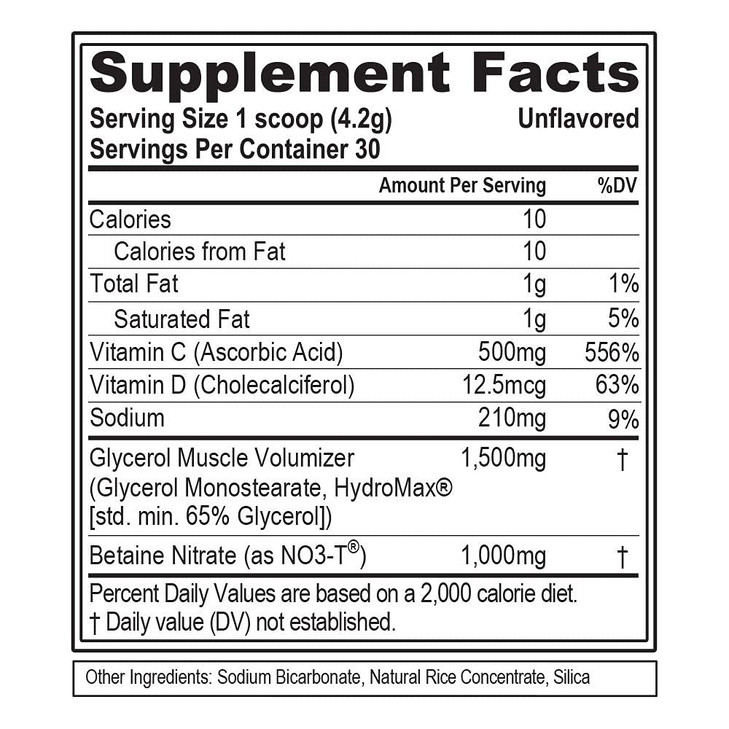 Supplement Facts
Serving Size 1 scoop (4.2g) Unflavored
Servings Per Container 30

| | Amount Per Serving | %DV |
|---|---|---|
| Calories | 10 | |
| Calories from Fat | 10 | |
| Total Fat | 1g | 1% |
| Saturated Fat | 1g | 5% |
| Vitamin C (Ascorbic Acid) | 500mg | 556% |
| Vitamin D (Cholecalciferol) | 12.5mcg | 63% |
| Sodium | 210mg | 9% |
| Glycerol Muscle Volumizer (Glycerol Monostearate, HydroMax® [std. min. 65% Glycerol]) | 1,500mg | † |
| Betaine Nitrate (as NO3-T®) | 1,000mg | † |

Percent Daily Values are based on a 2,000 calorie diet.
† Daily value (DV) not established.

Other Ingredients: Sodium Bicarbonate, Natural Rice Concentrate, Silica